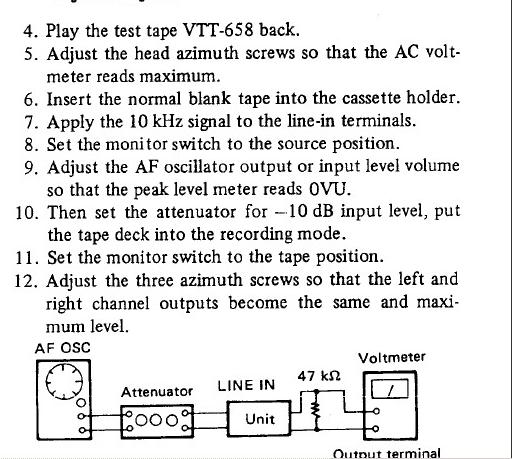 4. Play the test tape VTT-658 back.
5. Adjust the head azimuth screws so that the AC voltmeter reads maximum.
6. Insert the normal blank tape into the cassette holder.
7. Apply the 10 kHz signal to the line-in terminals.
8. Set the monitor switch to the source position.
9. Adjust the AF oscillator output or input level volume so that the peak level meter reads 0VU.
10. Then set the attenuator for –10 dB input level, put the tape deck into the recording mode.
11. Set the monitor switch to the tape position.
12. Adjust the three azimuth screws so that the left and right channel outputs become the same and maximum level.

AF OSC
Attenuator
LINE IN
Unit
47 kΩ
Voltmeter
Output terminal